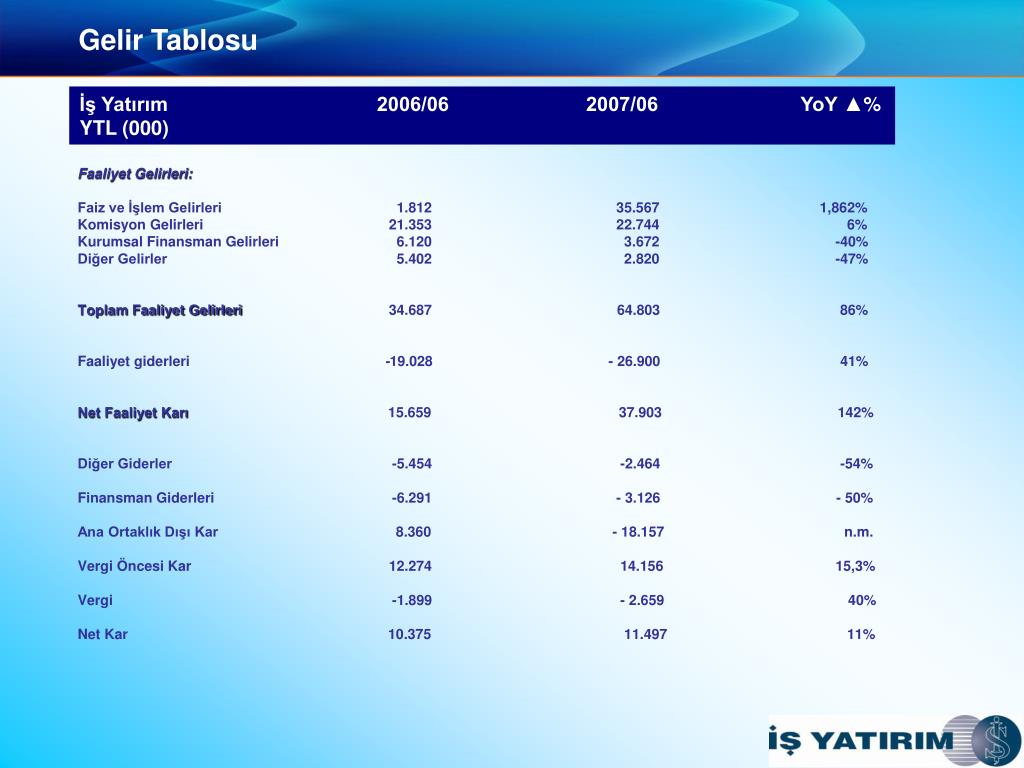 Gelir Tablosu

| İş Yatırım YTL (000) | 2006/06 | 2007/06 | YoY ▲% |
|---|---|---|---|
| Faaliyet Gelirleri: | | | |
| Faiz ve İşlem Gelirleri | 1.812 | 35.567 | 1,862% |
| Komisyon Gelirleri | 21.353 | 22.744 | 6% |
| Kurumsal Finansman Gelirleri | 6.120 | 3.672 | -40% |
| Diğer Gelirler | 5.402 | 2.820 | -47% |
| Toplam Faaliyet Gelirleri | 34.687 | 64.803 | 86% |
| Faaliyet giderleri | -19.028 | - 26.900 | 41% |
| Net Faaliyet Karı | 15.659 | 37.903 | 142% |
| Diğer Giderler | -5.454 | -2.464 | -54% |
| Finansman Giderleri | -6.291 | - 3.126 | - 50% |
| Ana Ortaklık Dışı Kar | 8.360 | - 18.157 | n.m. |
| Vergi Öncesi Kar | 12.274 | 14.156 | 15,3% |
| Vergi | -1.899 | - 2.659 | 40% |
| Net Kar | 10.375 | 11.497 | 11% |

İŞ YATIRIM